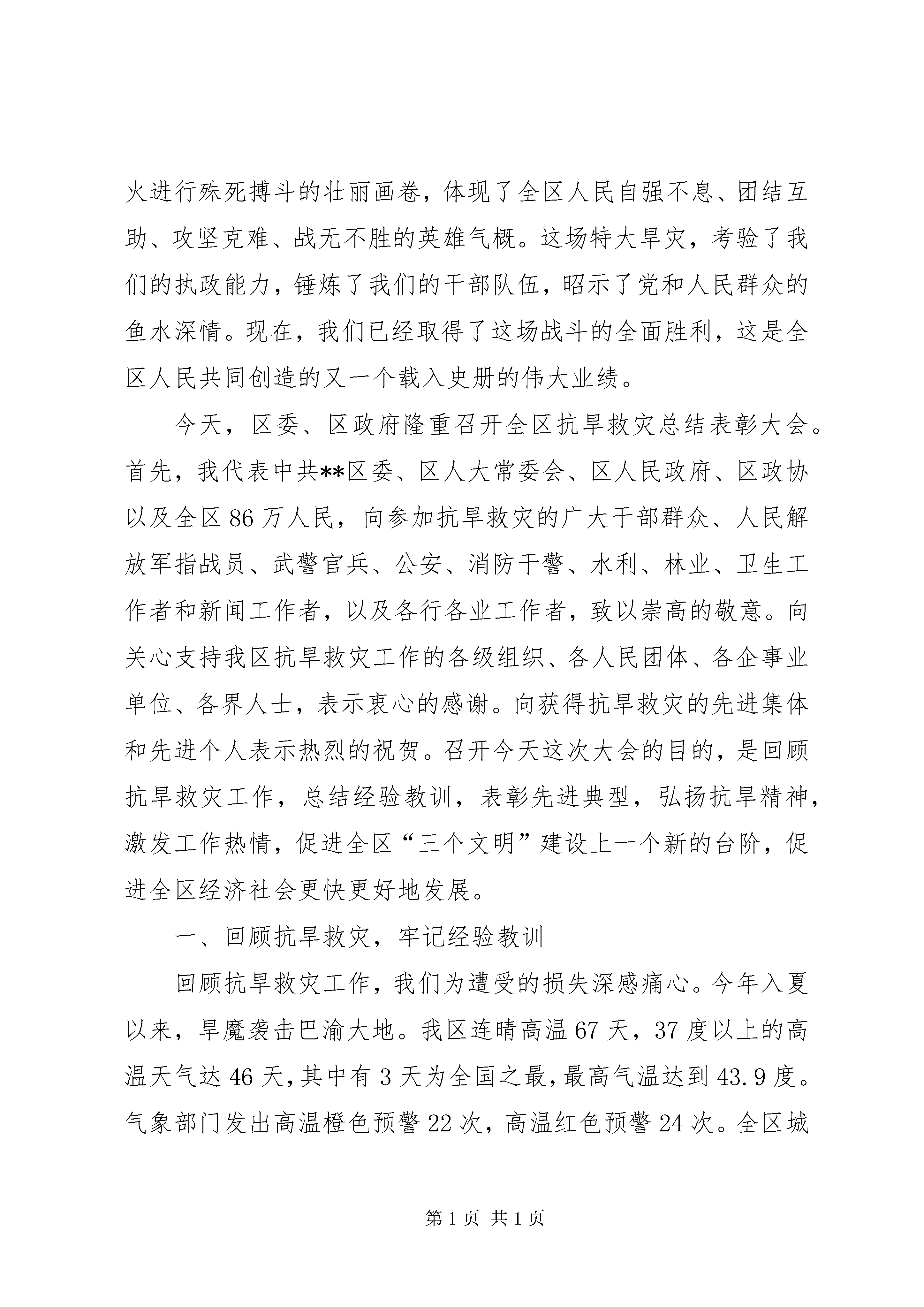 火进行殊死搏斗的壮丽画卷，体现了全区人民自强不息、团结互助、攻坚克难、战无不胜的英雄气概。这场特大旱灾，考验了我们的执政能力，锤炼了我们的干部队伍，昭示了党和人民群众的鱼水深情。现在，我们已经取得了这场战斗的全面胜利，这是全区人民共同创造的又一个载入史册的伟大业绩。

今天，区委、区政府隆重召开全区抗旱救灾总结表彰大会。首先，我代表中共**区委、区人大常委会、区人民政府、区政协以及全区86万人民，向参加抗旱救灾的广大干部群众、人民解放军指战员、武警官兵、公安、消防干警、水利、林业、卫生工作者和新闻工作者，以及各行各业工作者，致以崇高的敬意。向关心支持我区抗旱救灾工作的各级组织、各人民团体、各企事业单位、各界人士，表示衷心的感谢。向获得抗旱救灾的先进集体和先进个人表示热烈的祝贺。召开今天这次大会的目的，是回顾抗旱救灾工作，总结经验教训，表彰先进典型，弘扬抗旱精神，激发工作热情，促进全区“三个文明”建设上一个新的台阶，促进全区经济社会更快更好地发展。

一、回顾抗旱救灾，牢记经验教训

回顾抗旱救灾工作，我们为遭受的损失深感痛心。今年入夏以来，旱魔袭击巴渝大地。我区连晴高温67天，37度以上的高温天气达46天，其中有3天为全国之最，最高气温达到43.9度。气象部门发出高温橙色预警22次，高温红色预警24次。全区城

第1页 共1页